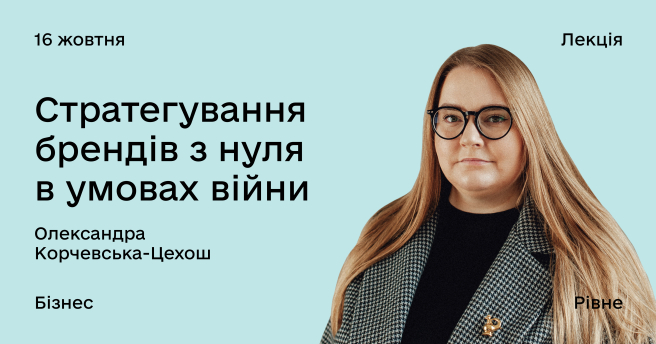 16 жовтня

Лекція

Стратегування брендів з нуля в умовах війни

Олександра Корчевська-Цехош

Бізнес

Рівне